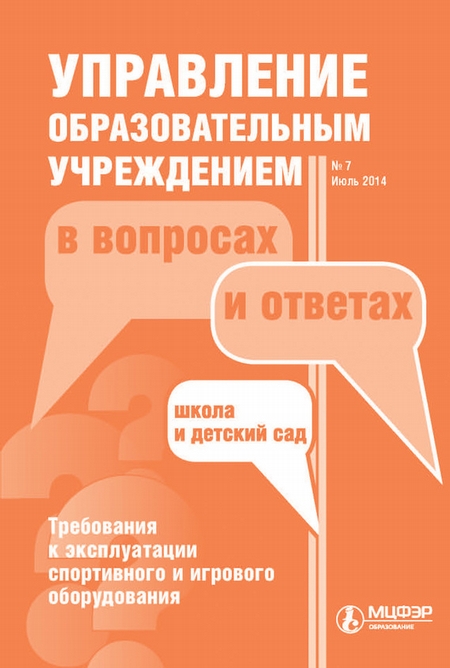 УПРАВЛЕНИЕ
ОБРАЗОВАТЕЛЬНЫМ
УЧРЕЖДЕНИЕМ

№ 7
Июль 2014

в вопросах

и ответах

школа
и детский сад

Требования
к эксплуатации
спортивного и игрового
оборудования

МЦФЭР
ОБРАЗОВАНИЕ